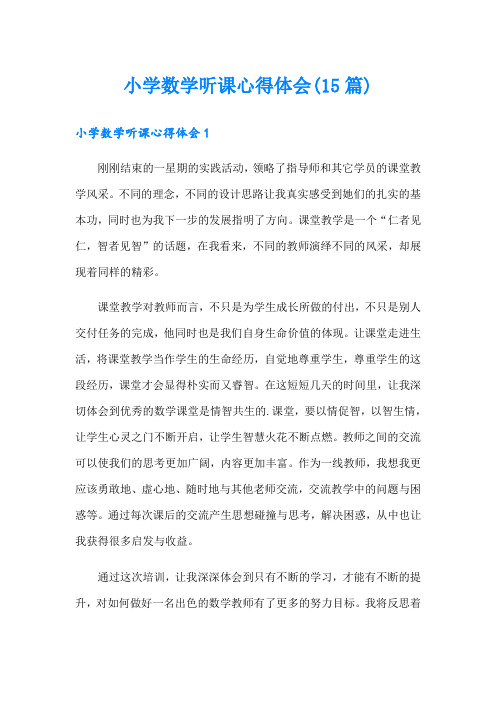 小学数学听课心得体会(15篇)

小学数学听课心得体会1

刚刚结束的一星期的实践活动，领略了指导师和其它学员的课堂教学风采。不同的理念，不同的设计思路让我真实感受到她们的扎实的基本功，同时也为我下一步的发展指明了方向。课堂教学是一个“仁者见仁，智者见智”的话题，在我看来，不同的教师演绎不同的风采，却展现着同样的精彩。

课堂教学对教师而言，不只是为学生成长所做的付出，不只是别人交付任务的完成，他同时也是我们自身生命价值的体现。让课堂走进生活，将课堂教学当作学生的生命经历，自觉地尊重学生，尊重学生的这段经历，课堂才会显得朴实而又睿智。在这短短几天的时间里，让我深切体会到优秀的数学课堂是情智共生的.课堂，要以情促智，以智生情，让学生心灵之门不断开启，让学生智慧火花不断点燃。教师之间的交流可以使我们的思考更加广阔，内容更加丰富。作为一线教师，我想我更应该勇敢地、虚心地、随时地与其他老师交流，交流教学中的问题与困惑等。通过每次课后的交流产生思想碰撞与思考，解决困惑，从中也让我获得很多启发与收益。

通过这次培训，让我深深体会到只有不断的学习，才能有不断的提升，对如何做好一名出色的数学教师有了更多的努力目标。我将反思着